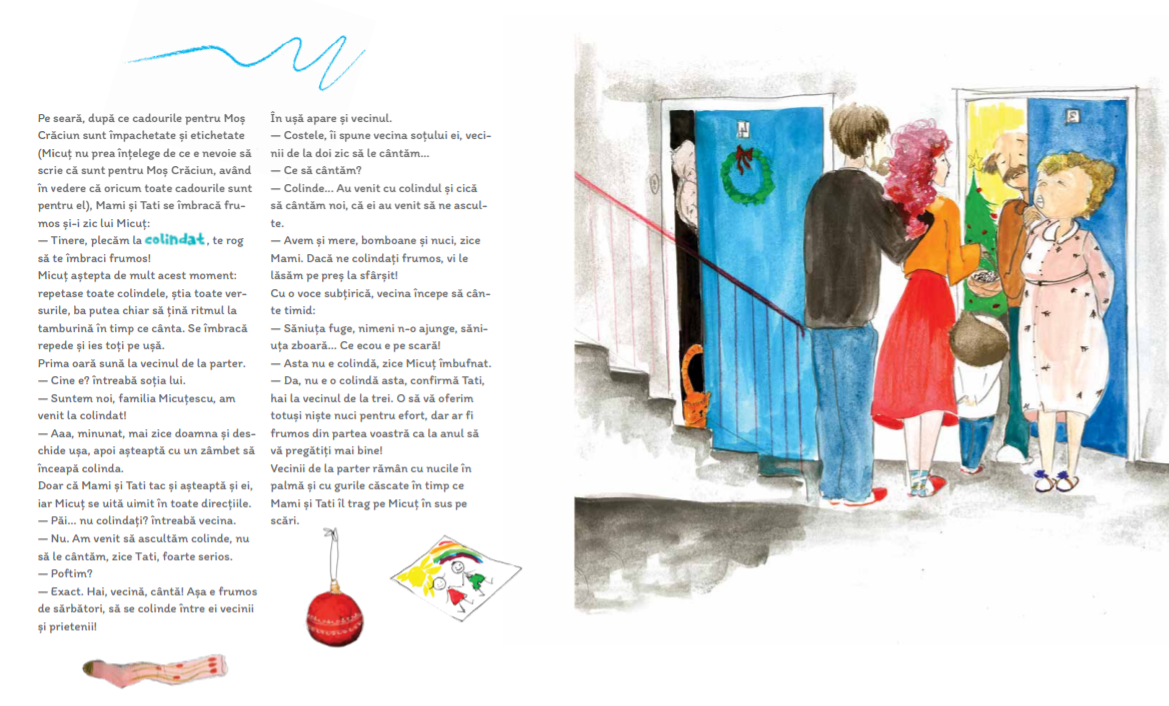 Pe seară, după ce cadourile pentru Moș Crăciun sunt împachetate și etichetate (Micuț nu prea înțelege de ce e nevoie să scrie că sunt pentru Moș Crăciun, având în vedere că oricum toate cadourile sunt pentru el), Mami și Tati se îmbracă frumos și-i zic lui Micuț:
— Tinere, plecăm la colindat, te rog să te îmbraci frumos!
Micuț aștepta de mult acest moment: repetase toate colindele, știa toate versurile, ba putea chiar să țină ritmul la tamburină în timp ce cânta. Se îmbracă repede și ies toți pe ușă.
Prima oară sună la vecinul de la parter.
— Cine e? întreabă soția lui.
— Suntem noi, familia Micuțescu, am venit la colindat!
— Aaa, minunat, mai zice doamna și deschide ușa, apoi așteaptă cu un zâmbet să înceapă colinda.
Doar că Mami și Tati tac și așteaptă și ei, iar Micuț se uită uimit în toate direcțiile.
— Păi... nu colindați? întreabă vecina.
— Nu. Am venit să ascultăm colinde, nu să le cântăm, zice Tati, foarte serios.
— Poftim?
— Exact. Hai, vecină, cântă! Așa e frumos de sărbători, să se colinde între ei vecinii și prietenii!

În ușă apare și vecinul.
— Costele, îi spune vecina soțului ei, vecinii de la doi zic să le cântăm...
— Ce să cântăm?
— Colinde... Au venit cu colindul și cică să cântăm noi, că ei au venit să ne asculte.
— Avem și mere, bomboane și nuci, zice Mami. Dacă ne colindați frumos, vi le lăsăm pe preș la sfârșit!
Cu o voce subțirică, vecina începe să cânte timid:
— Săniuța fuge, nimeni n-o ajunge, săniuța zboară... Ce ecou e pe scară!
— Asta nu e colindă, zice Micuț îmbufnat.
— Da, nu e o colindă asta, confirmă Tati, hai la vecinul de la trei. O să vă oferim totuși niște nuci pentru efort, dar ar fi frumos din partea voastră ca la anul să vă pregătiți mai bine!
Vecinii de la parter rămân cu nucile în palmă și cu gurile căscate în timp ce Mami și Tati îl trag pe Micuț în sus pe scări.